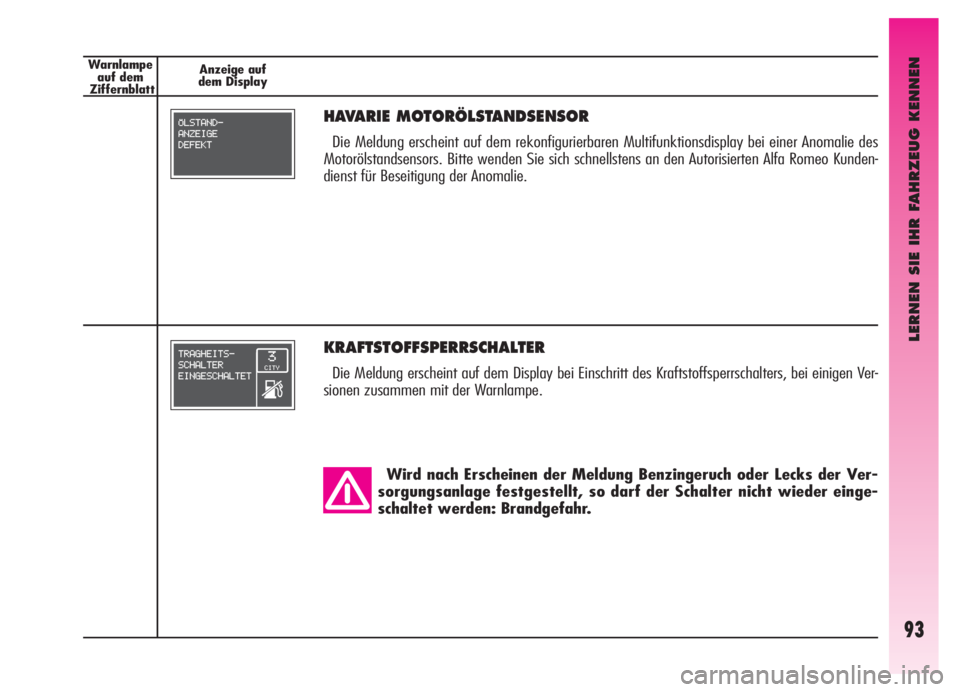 Warnlampe auf dem Ziffernblatt

Anzeige auf dem Display

ÖLSTAND- ANZEIGE DEFEKT

HAVARIE MOTORÖLSTANDSENSOR

Die Meldung erscheint auf dem rekonfigurierbaren Multifunktionsdisplay bei einer Anomalie des Motorölstandsensors. Bitte wenden Sie sich schnellstens an den Autorisierten Alfa Romeo Kundendienst für Beseitigung der Anomalie.

TRAGHEITS- SCHALTER EINGESCHALTET

3 CITY

KRAFTSTOFFSPERRSCHALTER

Die Meldung erscheint auf dem Display bei Einschritt des Kraftstoffsperrschalters, bei einigen Versionen zusammen mit der Warnlampe.

Wird nach Erscheinen der Meldung Benzingeruch oder Lecks der Versorgungsanlage festgestellt, so darf der Schalter nicht wieder eingeschaltet werden: Brandgefahr.

LERNEN SIE IHR FAHRZEUG KENNEN

93

carmanualsonline.info